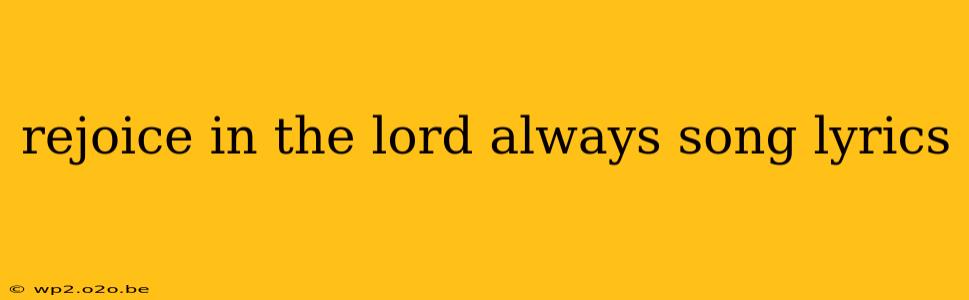 rejoice in the lord always song lyrics

© wp2.o2o.be